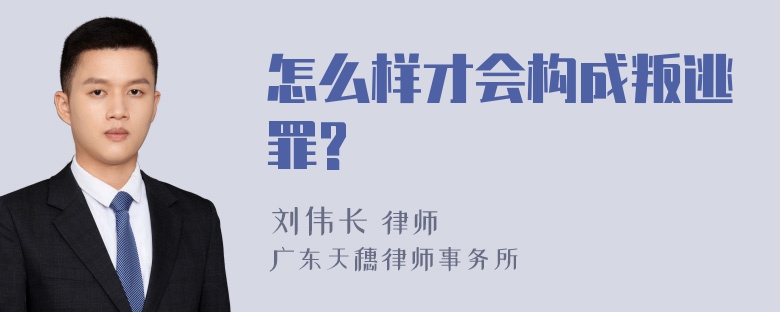 怎么样才会构成叛逃罪?

刘伟长 律师
广东天穗律师事务所